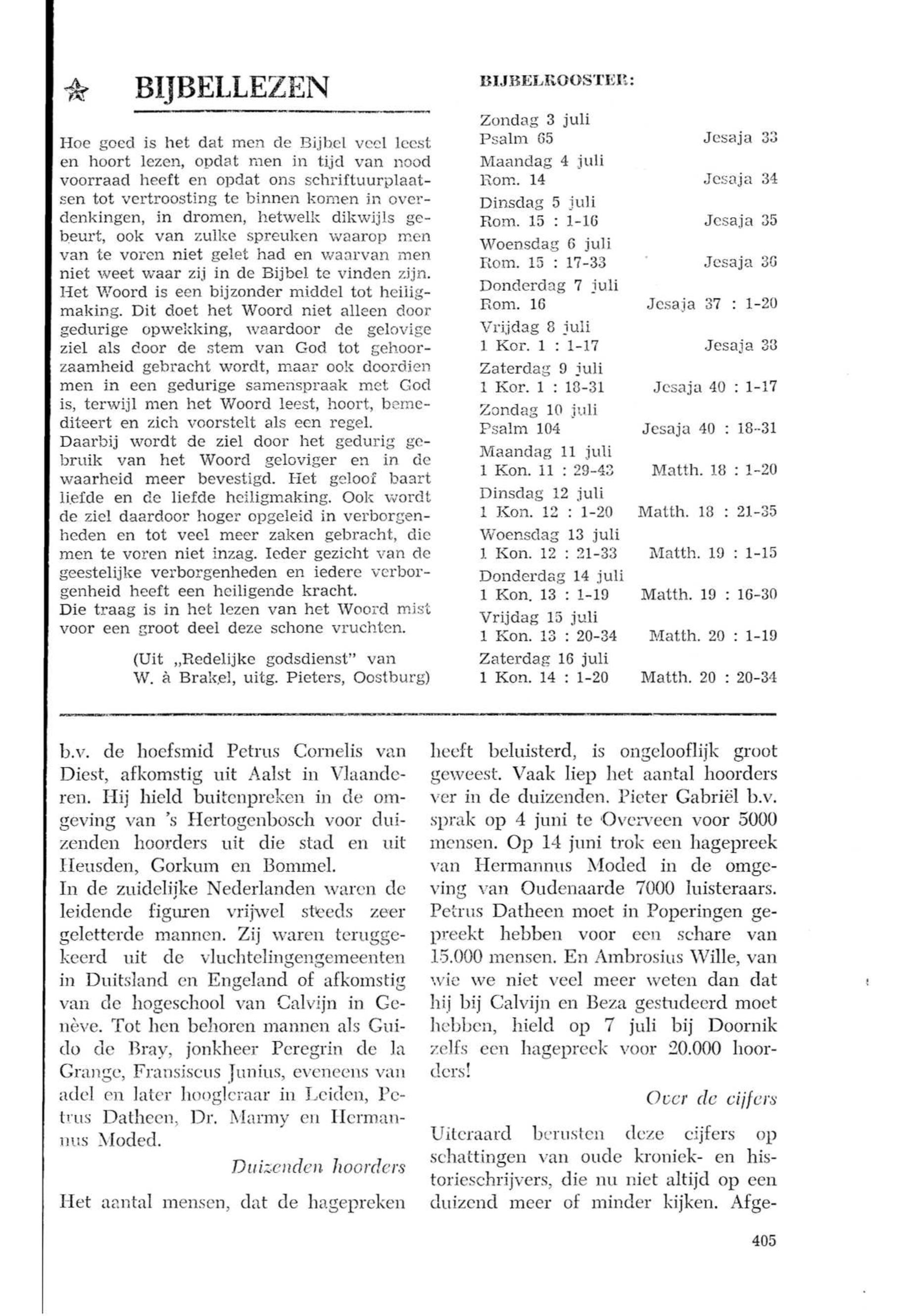 BIJBELLEZEN

Hoe goed is het dat men de Bijbel veel leest en hoort lezen, opdat men in tijd van nood voorraad heeft en opdat ons schriftuurplaatsen tot vertroosting te binnen komen in overdenkingen, in dromen, hetwelk dikwijls gebeurt, ook van zulke spreuken waarop men van te voren niet gelet had en waarvan men niet weet waar zij in de Bijbel te vinden zijn. Het Woord is een bijzonder middel tot heiligmaking. Dit doet het Woord niet alleen door gedurige opwekking, waardoor de gelovige ziel als door de stem van God tot gehoorzaamheid gebracht wordt, maar ook doordien men in een gedurige samenspraak met God is, terwijl men het Woord leest, hoort, bemediteert en zich voorstelt als een regel.
Daarbij wordt de ziel door het gedurig gebruik van het Woord geloviger en in de waarheid meer bevestigd. Het geloof baart liefde en de liefde heiligmaking. Ook wordt de ziel daardoor hoger opgeleid in verborgenheden en tot veel meer zaken gebracht, die men te voren niet inzag. Ieder gezicht van de geestelijke verborgenheden en iedere verborgenheid heeft een heiligende kracht.
Die traag is in het lezen van het Woord mist voor een groot deel deze schone vruchten.

(Uit „Redelijke godsdienst" van W. à Brakel, uitg. Pieters, Oostburg)

BIJBELROOSTER:

Zondag 3 juli
Psalm 65 Jesaja 33
Maandag 4 juli
Rom. 14 Jesaja 34
Dinsdag 5 juli
Rom. 15 : 1-16 Jesaja 35
Woensdag 6 juli
Rom. 15 : 17-33 Jesaja 36
Donderdag 7 juli
Rom. 16 Jesaja 37 : 1-20
Vrijdag 8 juli
1 Kor. 1 : 1-17 Jesaja 38
Zaterdag 9 juli
1 Kor. 1 : 18-31 Jesaja 40 : 1-17
Zondag 10 juli
Psalm 104 Jesaja 40 : 18-31
Maandag 11 juli
1 Kon. 11 : 29-43 Matth. 18 : 1-20
Dinsdag 12 juli
1 Kon. 12 : 1-20 Matth. 18 : 21-35
Woensdag 13 juli
1 Kon. 12 : 21-33 Matth. 19 : 1-15
Donderdag 14 juli
1 Kon. 13 : 1-19 Matth. 19 : 16-30
Vrijdag 15 juli
1 Kon. 13 : 20-34 Matth. 20 : 1-19
Zaterdag 16 juli
1 Kon. 14 : 1-20 Matth. 20 : 20-34

b.v. de hoefsmid Petrus Cornelis van Diest, afkomstig uit Aalst in Vlaanderen. Hij hield buitenpreken in de omgeving van 's Hertogenbosch voor duizenden hoorders uit die stad en uit Heusden, Gorkum en Bommel.
In de zuidelijke Nederlanden waren de leidende figuren vrijwel steeds zeer geletterde mannen. Zij waren teruggekeerd uit de vluchtelingengemeenten in Duitsland en Engeland of afkomstig van de hogeschool van Calvijn in Genève. Tot hen behoren mannen als Guido de Bray, jonkheer Peregrin de la Grange, Fransiscus Junius, eveneens van adel en later hoogleraar in Leiden, Petrus Datheen, Dr. Marmy en Hermannus Moded.

Duizenden hoorders

Het aantal mensen, dat de hagepreken heeft beluisterd, is ongelooflijk groot geweest. Vaak liep het aantal hoorders ver in de duizenden. Pieter Gabriël b.v. sprak op 4 juni te Overveen voor 5000 mensen. Op 14 juni trok een hagepreek van Hermannus Moded in de omgeving van Oudenaarde 7000 luisteraars. Petrus Datheen moet in Poperingen gepreekt hebben voor een schare van 15.000 mensen. En Ambrosius Wille, van wie we niet veel meer weten dan dat hij bij Calvijn en Beza gestudeerd moet hebben, hield op 7 juli bij Doornik zelfs een hagepreek voor 20.000 hoorders!

Over de cijfers

Uiteraard berusten deze cijfers op schattingen van oude kroniek- en historieschrijvers, die nu niet altijd op een duizend meer of minder kijken. Afge-

405